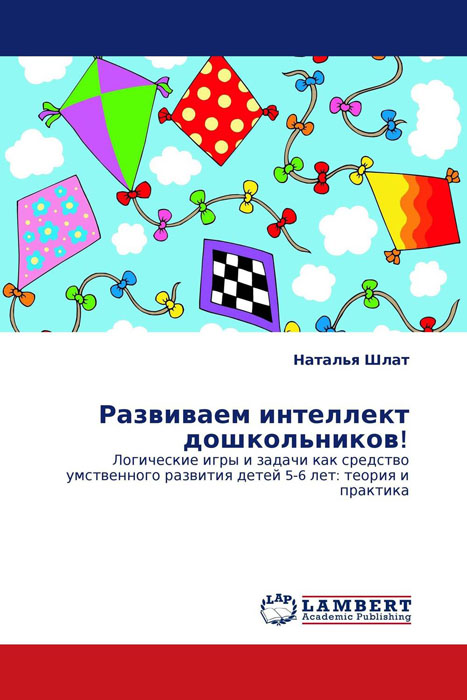 Наталья Шлат

Развиваем интеллект дошкольников!

Логические игры и задачи как средство умственного развития детей 5-6 лет: теория и практика

LAP
LAMBERT
Academic Publishing